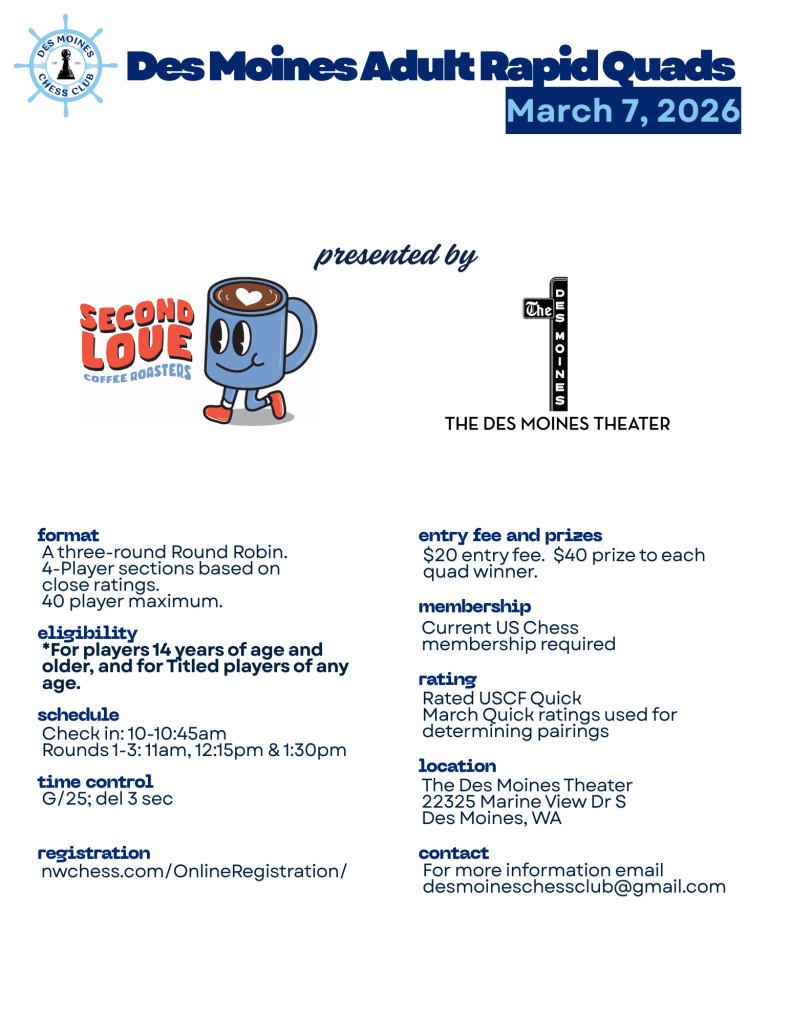 DES MOINES CHESS CLUB

Des Moines Adult Rapid Quads

March 7, 2026

presented by

SECOND LOVE COFFEE ROASTERS

The DES MOINES

THE DES MOINES THEATER

format
A three-round Round Robin. 4-Player sections based on close ratings. 40 player maximum.

eligibility
*For players 14 years of age and older, and for Titled players of any age.

schedule
Check in: 10-10:45am
Rounds 1-3: 11am, 12:15pm & 1:30pm

time control
G/25; del 3 sec

registration
nwchess.com/OnlineRegistration/

entry fee and prizes
$20 entry fee. $40 prize to each quad winner.

membership
Current US Chess membership required

rating
Rated USCF Quick
March Quick ratings used for determining pairings

location
The Des Moines Theater
22325 Marine View Dr S
Des Moines, WA

contact
For more information email
desmoineschessclub@gmail.com